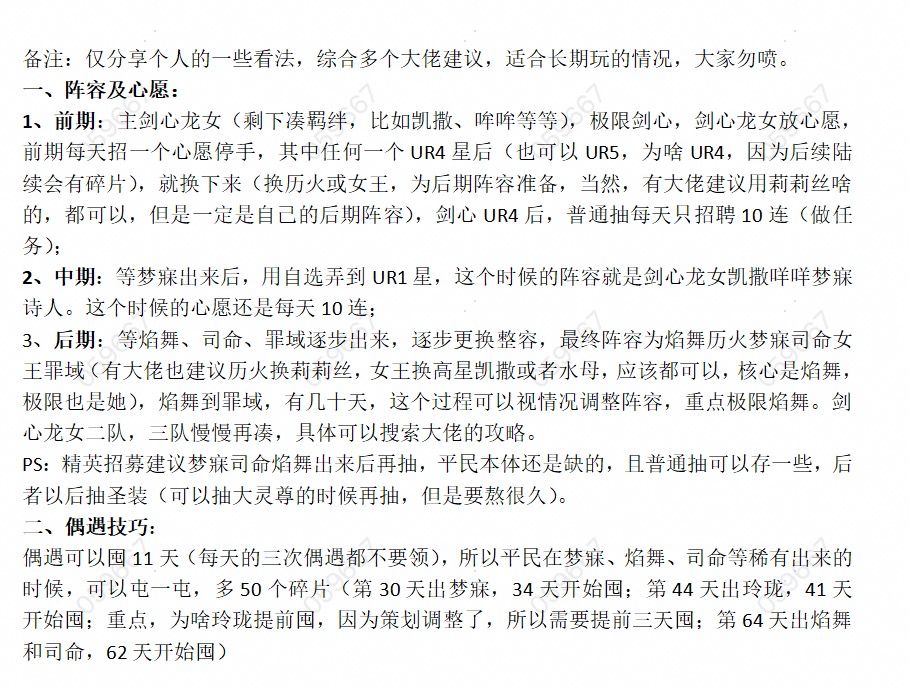 备注：仅分享个人的一些看法，综合多个大佬建议，适合长期玩的情况，大家勿喷。

一、阵容及心愿：

1、前期：主剑心龙女（剩下凑羁绊，比如凯撒、咩咩等等），极限剑心，剑心龙女放心愿，前期每天招一个心愿停手，其中任何一个 UR4 星后（也可以 UR5，为啥 UR4，因为后续陆续会有碎片），就换下来（换历火或女王，为后期阵容准备，当然，有大佬建议用莉莉丝啥的，都可以，但是一定是自己的后期阵容），剑心 UR4 后，普通抽每天只招聘 10 连（做任务）；

2、中期：等梦寐出来后，用自选弄到 UR1 星，这个时候的阵容就是剑心龙女凯撒咩咩梦寐诗人。这个时候的心愿还是每天 10 连；

3、后期：等焰舞、司命、罪域逐步出来，逐步更换整容，最终阵容为焰舞历火梦寐司命女王罪域（有大佬也建议历火换莉莉丝，女王换高星凯撒或者水母，应该都可以，核心是焰舞，极限也是她），焰舞到罪域，有几十天，这个过程可以视情况调整阵容，重点极限焰舞。剑心龙女二队，三队慢慢再凑，具体可以搜索大佬的攻略。

PS：精英招募建议梦寐司命焰舞出来后再抽，平民本体还是缺的，且普通抽可以存一些，后者以后抽圣装（可以抽大灵尊的时候再抽，但是要熬很久）。

二、偶遇技巧：

偶遇可以囤 11 天（每天的三次偶遇都不要领），所以平民在梦寐、焰舞、司命等稀有出来的时候，可以屯一屯，多 50 个碎片（第 30 天出梦寐，34 天开始囤；第 44 天出玲珑，41 天开始囤；重点，为啥玲珑提前囤，因为策划调整了，所以需要提前三天囤；第 64 天出焰舞和司命，62 天开始囤）